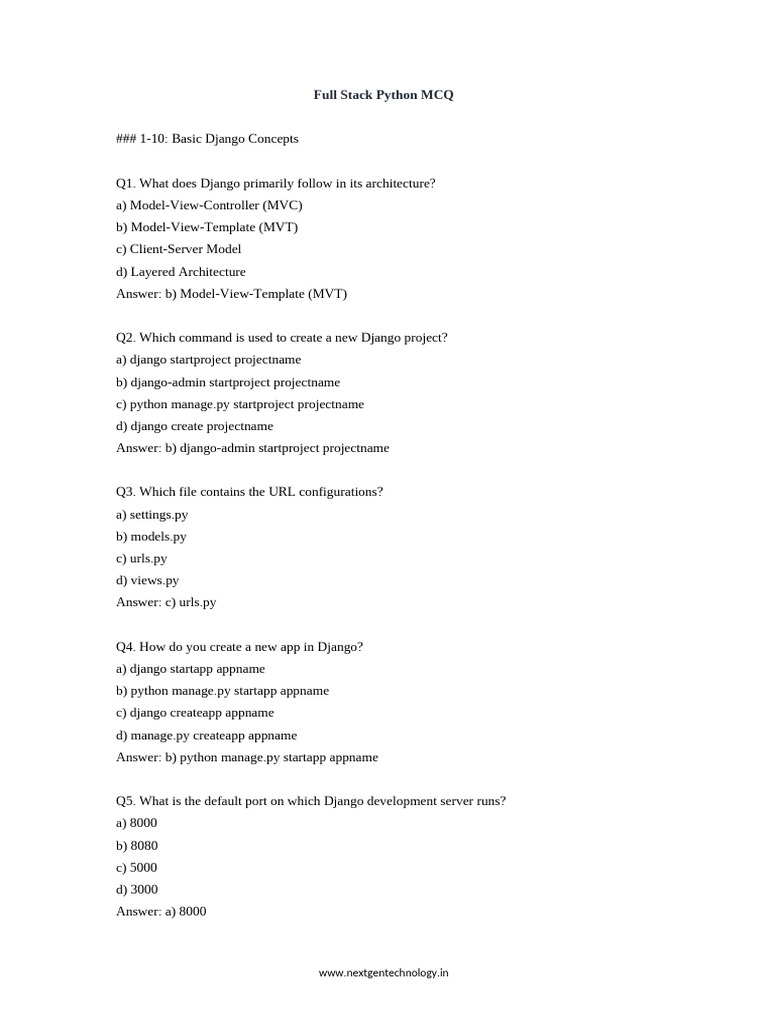 Full Stack Python MCQ

### 1-10: Basic Django Concepts

Q1. What does Django primarily follow in its architecture?
a) Model-View-Controller (MVC)
b) Model-View-Template (MVT)
c) Client-Server Model
d) Layered Architecture
Answer: b) Model-View-Template (MVT)

Q2. Which command is used to create a new Django project?
a) django startproject projectname
b) django-admin startproject projectname
c) python manage.py startproject projectname
d) django create projectname
Answer: b) django-admin startproject projectname

Q3. Which file contains the URL configurations?
a) settings.py
b) models.py
c) urls.py
d) views.py
Answer: c) urls.py

Q4. How do you create a new app in Django?
a) django startapp appname
b) python manage.py startapp appname
c) django createapp appname
d) manage.py createapp appname
Answer: b) python manage.py startapp appname

Q5. What is the default port on which Django development server runs?
a) 8000
b) 8080
c) 5000
d) 3000
Answer: a) 8000

www.nextgentechnology.in